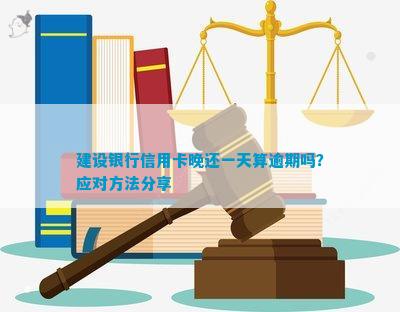 建设银行信用卡晚还一天算逾期吗?
应对方法分享